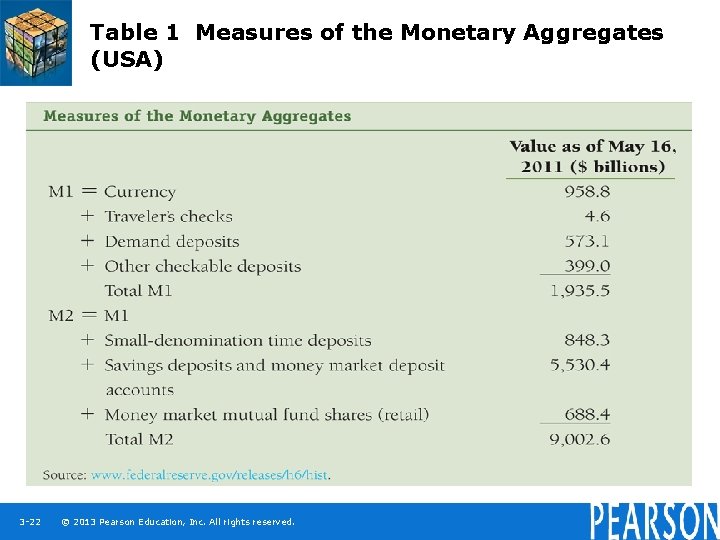 Table 1 Measures of the Monetary Aggregates (USA)

Measures of the Monetary Aggregates

| | Value as of May 16, 2011 ($ billions) |
|---|---|
| M1 = Currency | 958.8 |
| + Traveler's checks | 4.6 |
| + Demand deposits | 573.1 |
| + Other checkable deposits | 399.0 |
| Total M1 | 1,935.5 |
| M2 = M1 | |
| + Small-denomination time deposits | 848.3 |
| + Savings deposits and money market deposit accounts | 5,530.4 |
| + Money market mutual fund shares (retail) | 688.4 |
| Total M2 | 9,002.6 |

Source: www.federalreserve.gov/releases/h6/hist.

3-22 © 2013 Pearson Education, Inc. All rights reserved.

PEARSON